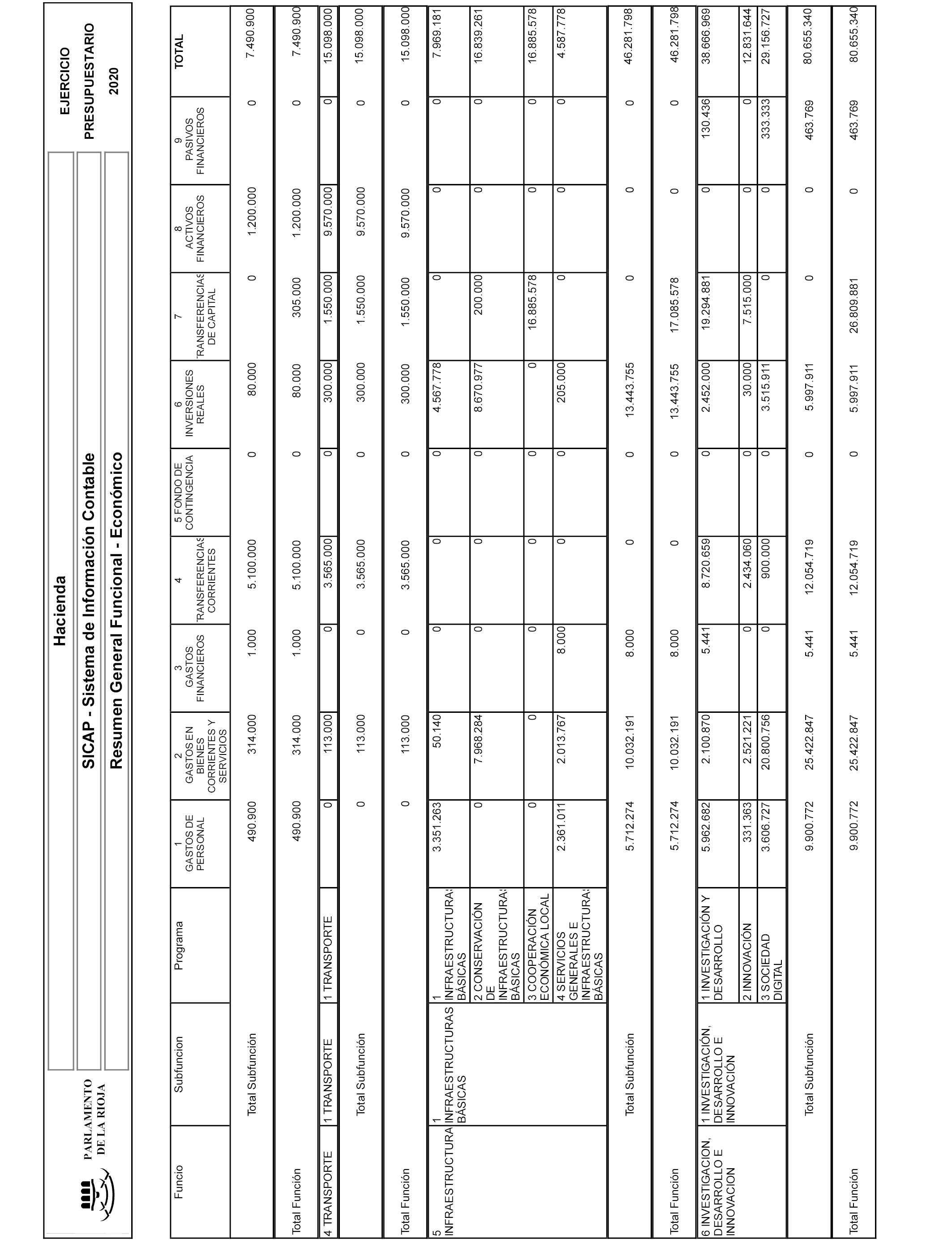 PARLAMENTO DE LA RIOJA

Hacienda

SICAP - Sistema de Información Contable

Resumen General Funcional - Económico

EJERCICIO PRESUPUESTARIO 2020

| Funcio | Subfuncion | Programa | 1 GASTOS DE PERSONAL | 2 GASTOS EN BIENES CORRIENTES Y SERVICIOS | 3 GASTOS FINANCIEROS | 4 TRANSFERENCIAS CORRIENTES | 5 FONDO DE CONTINGENCIA | 6 INVERSIONES REALES | 7 TRANSFERENCIAS DE CAPITAL | 8 ACTIVOS FINANCIEROS | 9 PASIVOS FINANCIEROS | TOTAL |
|---|---|---|---|---|---|---|---|---|---|---|---|---|
| | Total Subfunción | | 490.900 | 314.000 | 1.000 | 5.100.000 | 0 | 80.000 | 0 | 1.200.000 | 0 | 7.490.900 |
| Total Función | | | 490.900 | 314.000 | 1.000 | 5.100.000 | 0 | 80.000 | 305.000 | 1.200.000 | 0 | 7.490.900 |
| 4 TRANSPORTE | 1 TRANSPORTE | 1 TRANSPORTE | 0 | 113.000 | 0 | 3.565.000 | 0 | 300.000 | 1.550.000 | 9.570.000 | 0 | 15.098.000 |
| | Total Subfunción | | 0 | 113.000 | 0 | 3.565.000 | 0 | 300.000 | 1.550.000 | 9.570.000 | 0 | 15.098.000 |
| Total Función | | | 0 | 113.000 | 0 | 3.565.000 | 0 | 300.000 | 1.550.000 | 9.570.000 | 0 | 15.098.000 |
| 5 INFRAESTRUCTURA | 1 INFRAESTRUCTURAS BÁSICAS | 1 INFRAESTRUCTURAS BÁSICAS | 3.351.263 | 50.140 | 0 | 0 | 0 | 4.567.778 | 0 | 0 | 0 | 7.969.181 |
| | | 2 CONSERVACIÓN DE INFRAESTRUCTURAS BÁSICAS | 0 | 7.968.284 | 0 | 0 | 0 | 8.670.977 | 200.000 | 0 | 0 | 16.839.261 |
| | | 3 COOPERACIÓN ECONÓMICA LOCAL | 0 | 0 | 0 | 0 | 0 | 0 | 16.885.578 | 0 | 0 | 16.885.578 |
| | | 4 SERVICIOS GENERALES E INFRAESTRUCTURAS BÁSICAS | 2.361.011 | 2.013.767 | 8.000 | 0 | 0 | 205.000 | 0 | 0 | 0 | 4.587.778 |
| | Total Subfunción | | 5.712.274 | 10.032.191 | 8.000 | 0 | 0 | 13.443.755 | 0 | 0 | 0 | 46.281.798 |
| Total Función | | | 5.712.274 | 10.032.191 | 8.000 | 0 | 0 | 13.443.755 | 17.085.578 | 0 | 0 | 46.281.798 |
| 6 INVESTIGACION, DESARROLLO E INNOVACION | 1 INVESTIGACIÓN, DESARROLLO E INNOVACIÓN | 1 INVESTIGACIÓN Y DESARROLLO | 5.962.682 | 2.100.870 | 5.441 | 8.720.659 | 0 | 2.452.000 | 19.294.881 | 0 | 130.436 | 38.666.969 |
| | | 2 INNOVACIÓN | 331.363 | 2.521.221 | 0 | 2.434.060 | 0 | 30.000 | 7.515.000 | 0 | 0 | 12.831.644 |
| | | 3 SOCIEDAD DIGITAL | 3.606.727 | 20.800.756 | 0 | 900.000 | 0 | 3.515.911 | 0 | 0 | 333.333 | 29.156.727 |
| | Total Subfunción | | 9.900.772 | 25.422.847 | 5.441 | 12.054.719 | 0 | 5.997.911 | 0 | 0 | 463.769 | 80.655.340 |
| Total Función | | | 9.900.772 | 25.422.847 | 5.441 | 12.054.719 | 0 | 5.997.911 | 26.809.881 | 0 | 463.769 | 80.655.340 |